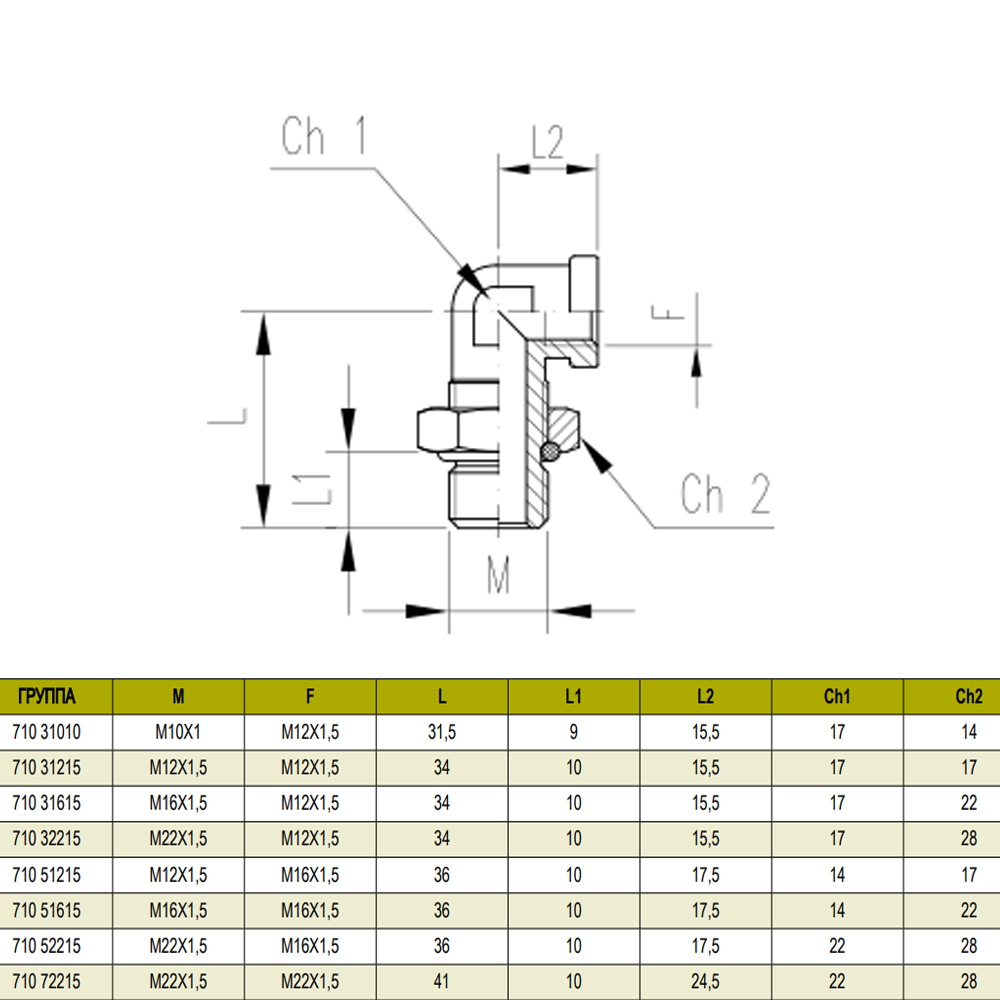 Ch 1

L2

F

L

L1

Ch 2

M

| ГРУППА | M | F | L | L1 | L2 | Ch1 | Ch2 |
|---|---|---|---|---|---|---|---|
| 710 31010 | M10X1 | M12X1,5 | 31,5 | 9 | 15,5 | 17 | 14 |
| 710 31215 | M12X1,5 | M12X1,5 | 34 | 10 | 15,5 | 17 | 17 |
| 710 31615 | M16X1,5 | M12X1,5 | 34 | 10 | 15,5 | 17 | 22 |
| 710 32215 | M22X1,5 | M12X1,5 | 34 | 10 | 15,5 | 17 | 28 |
| 710 51215 | M12X1,5 | M16X1,5 | 36 | 10 | 17,5 | 14 | 17 |
| 710 51615 | M16X1,5 | M16X1,5 | 36 | 10 | 17,5 | 14 | 22 |
| 710 52215 | M22X1,5 | M16X1,5 | 36 | 10 | 17,5 | 22 | 28 |
| 710 72215 | M22X1,5 | M22X1,5 | 41 | 10 | 24,5 | 22 | 28 |